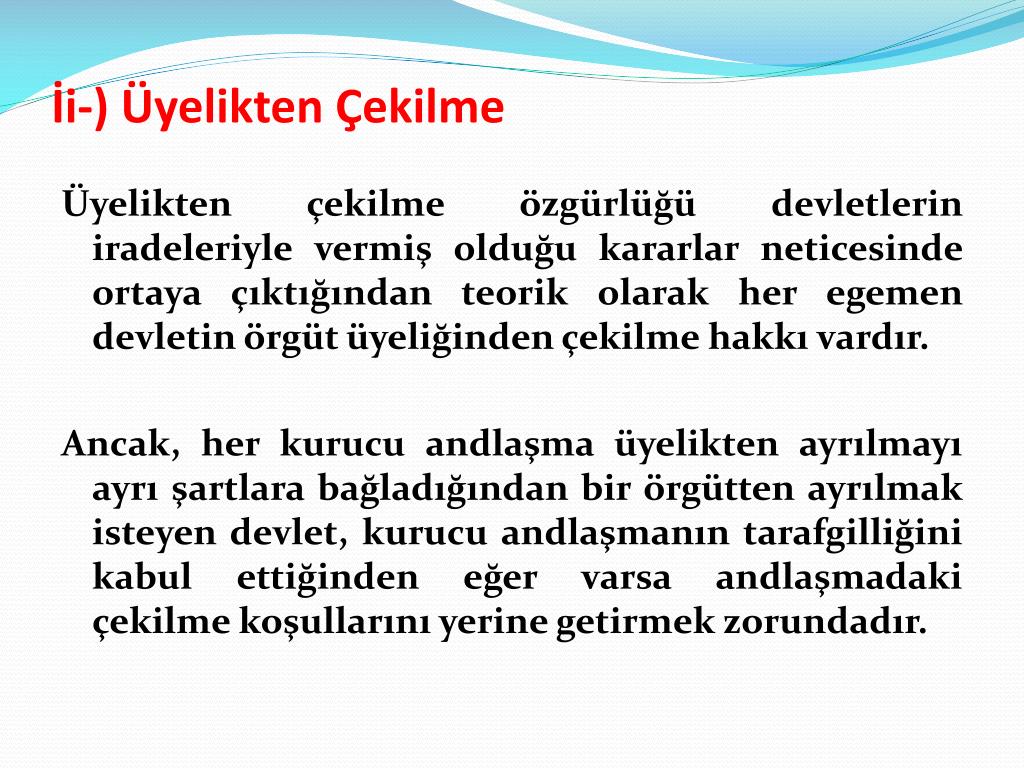 İi-) Üyelikten Çekilme

Üyelikten çekilme özgürlüğü devletlerin iradeleriyle vermiş olduğu kararlar neticesinde ortaya çıktığından teorik olarak her egemen devletin örgüt üyeliğinden çekilme hakkı vardır.

Ancak, her kurucu andlaşma üyelikten ayrılmayı ayrı şartlara bağladığından bir örgütten ayrılmak isteyen devlet, kurucu andlaşmanın tarafgilliğini kabul ettiğinden eğer varsa andlaşmadaki çekilme koşullarını yerine getirmek zorundadır.